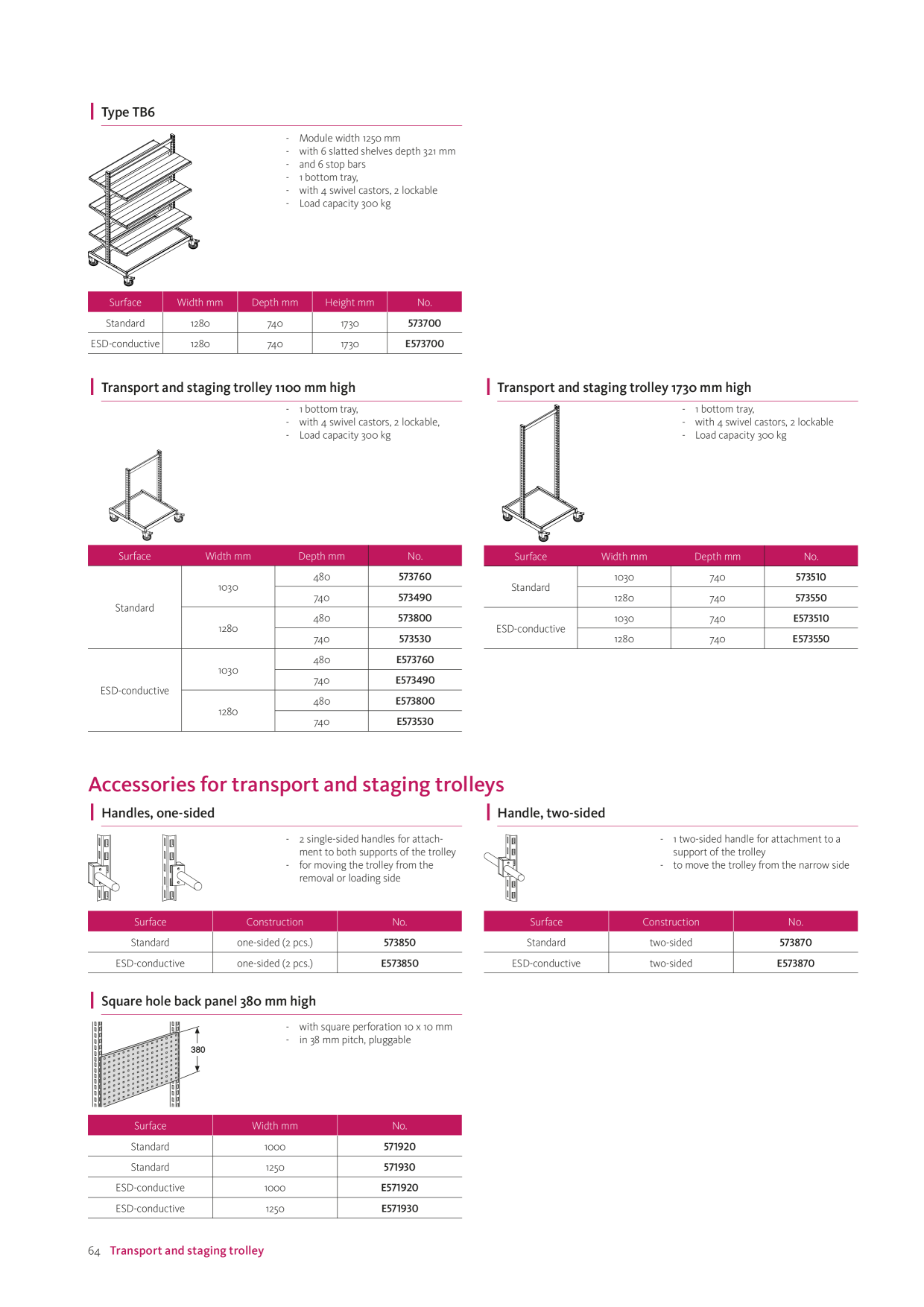 Type TB6

- Module width 1250 mm
- with 6 slatted shelves depth 321 mm
- and 6 stop bars
- 1 bottom tray,
- with 4 swivel castors, 2 lockable
- Load capacity 300 kg

| Surface | Width mm | Depth mm | Height mm | No. |
|---|---|---|---|---|
| Standard | 1280 | 740 | 1730 | 573700 |
| ESD-conductive | 1280 | 740 | 1730 | E573700 |

Transport and staging trolley 1100 mm high

- 1 bottom tray,
- with 4 swivel castors, 2 lockable,
- Load capacity 300 kg

| Surface | Width mm | Depth mm | No. |
|---|---|---|---|
| Standard | 1030 | 480 | 573760 |
| | | 740 | 573490 |
| | 1280 | 480 | 573800 |
| | | 740 | 573530 |
| ESD-conductive | 1030 | 480 | E573760 |
| | | 740 | E573490 |
| | 1280 | 480 | E573800 |
| | | 740 | E573530 |

Transport and staging trolley 1730 mm high

- 1 bottom tray,
- with 4 swivel castors, 2 lockable
- Load capacity 300 kg

| Surface | Width mm | Depth mm | No. |
|---|---|---|---|
| Standard | 1030 | 740 | 573510 |
| | 1280 | 740 | 573550 |
| ESD-conductive | 1030 | 740 | E573510 |
| | 1280 | 740 | E573550 |

Accessories for transport and staging trolleys

Handles, one-sided

- 2 single-sided handles for attachment to both supports of the trolley
- for moving the trolley from the removal or loading side

| Surface | Construction | No. |
|---|---|---|
| Standard | one-sided (2 pcs.) | 573850 |
| ESD-conductive | one-sided (2 pcs.) | E573850 |

Handle, two-sided

- 1 two-sided handle for attachment to a support of the trolley
- to move the trolley from the narrow side

| Surface | Construction | No. |
|---|---|---|
| Standard | two-sided | 573870 |
| ESD-conductive | two-sided | E573870 |

Square hole back panel 380 mm high

380

- with square perforation 10 x 10 mm
- in 38 mm pitch, pluggable

| Surface | Width mm | No. |
|---|---|---|
| Standard | 1000 | 571920 |
| Standard | 1250 | 571930 |
| ESD-conductive | 1000 | E571920 |
| ESD-conductive | 1250 | E571930 |

64 Transport and staging trolley